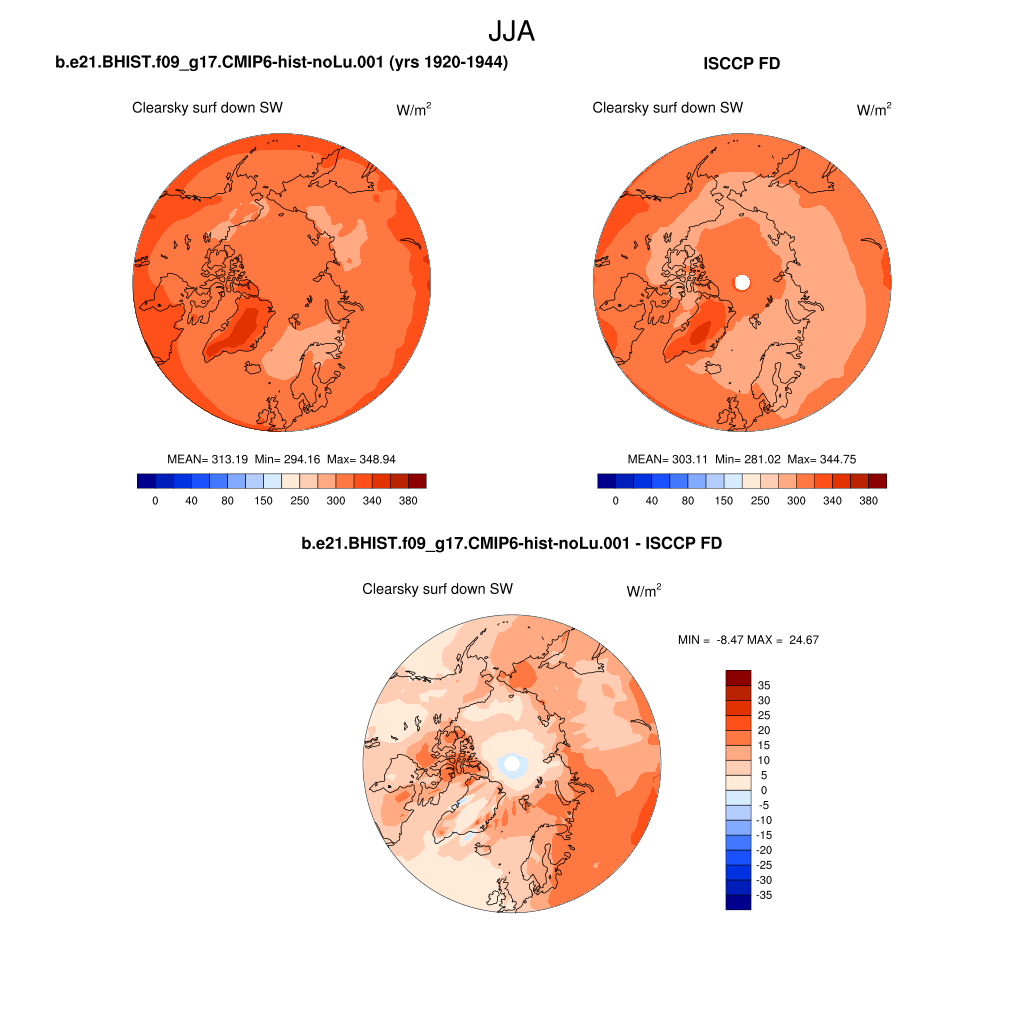 JJA

b.e21.BHIST.f09_g17.CMIP6-hist-noLu.001 (yrs 1920-1944)

Clearsky surf down SW

W/m$^2$

MEAN= 313.19 Min= 294.16 Max= 348.94

0 40 80 150 250 300 340 380

ISCCP FD

Clearsky surf down SW

W/m$^2$

MEAN= 303.11 Min= 281.02 Max= 344.75

0 40 80 150 250 300 340 380

b.e21.BHIST.f09_g17.CMIP6-hist-noLu.001 - ISCCP FD

Clearsky surf down SW

W/m$^2$

MIN = -8.47 MAX = 24.67

35
30
25
20
15
10
5
0
-5
-10
-15
-20
-25
-30
-35